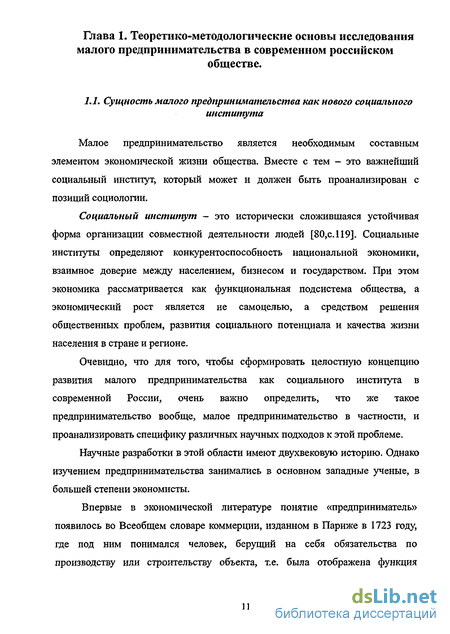 Глава 1. Теоретико-методологические основы исследования малого предпринимательства в современном российском обществе.

1.1. Сущность малого предпринимательства как нового социального института

Малое предпринимательство является необходимым составным элементом экономической жизни общества. Вместе с тем – это важнейший социальный институт, который может и должен быть проанализирован с позиций социологии.

Социальный институт – это исторически сложившаяся устойчивая форма организации совместной деятельности людей [80,с.119]. Социальные институты определяют конкурентоспособность национальной экономики, взаимное доверие между населением, бизнесом и государством. При этом экономика рассматривается как функциональная подсистема общества, а экономический рост является не самоцелью, а средством решения общественных проблем, развития социального потенциала и качества жизни населения в стране и регионе.

Очевидно, что для того, чтобы сформировать целостную концепцию развития малого предпринимательства как социального института в современной России, очень важно определить, что же такое предпринимательство вообще, малое предпринимательство в частности, и проанализировать специфику различных научных подходов к этой проблеме.

Научные разработки в этой области имеют двухвековую историю. Однако изучением предпринимательства занимались в основном западные ученые, в большей степени экономисты.

Впервые в экономической литературе понятие «предприниматель» появилось во Всеобщем словаре коммерции, изданном в Париже в 1723 году, где под ним понимался человек, берущий на себя обязательства по производству или строительству объекта, т.е. была отображена функция

11

dsLib.net
библиотека диссертаций